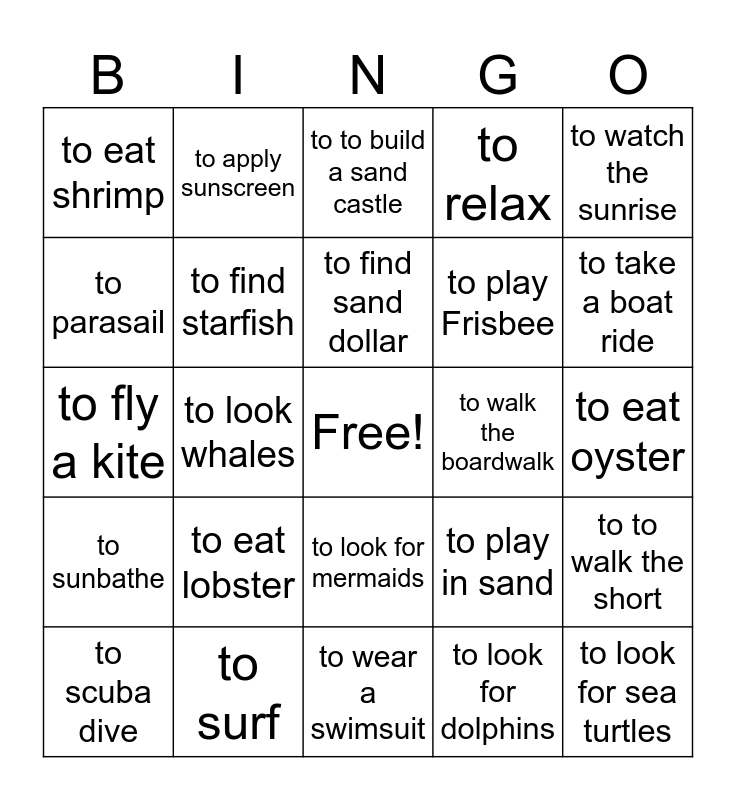 | B | I | N | G | O |
|---|---|---|---|---|
| to eat shrimp | to apply sunscreen | to to build a sand castle | to relax | to watch the sunrise |
| to parasail | to find starfish | to find sand dollar | to play Frisbee | to take a boat ride |
| to fly a kite | to look whales | Free! | to walk the boardwalk | to eat oyster |
| to sunbathe | to eat lobster | to look for mermaids | to play in sand | to to walk the short |
| to scuba dive | to surf | to wear a swimsuit | to look for dolphins | to look for sea turtles |